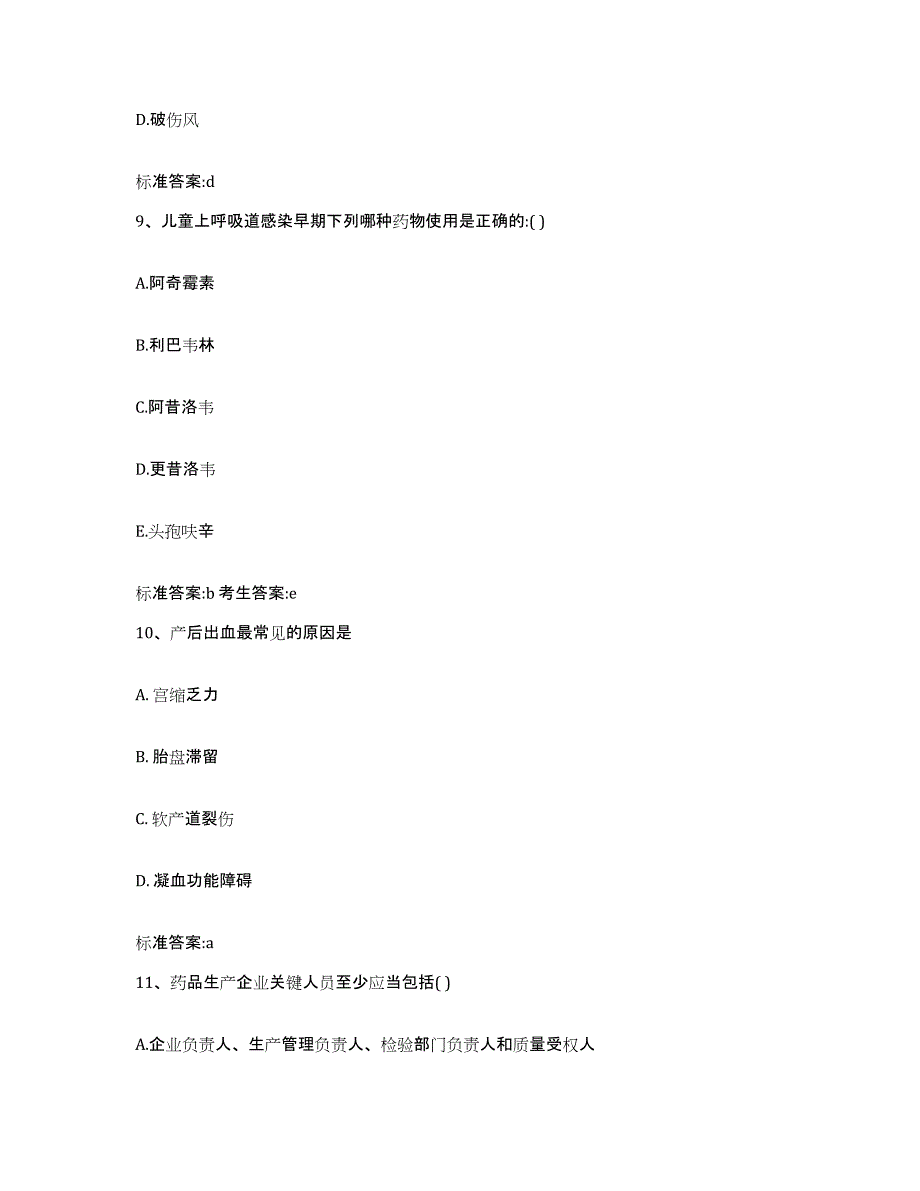 D.破伤风

标准答案:d

9、儿童上呼吸道感染早期下列哪种药物使用是正确的:( )

A.阿奇霉素

B.利巴韦林

C.阿昔洛韦

D.更昔洛韦

E.头孢呋辛

标准答案:b 考生答案:e

10、产后出血最常见的原因是

A. 宫缩乏力

B. 胎盘滞留

C. 软产道裂伤

D. 凝血功能障碍

标准答案:a

11、药品生产企业关键人员至少应当包括( )

A.企业负责人、生产管理负责人、检验部门负责人和质量受权人